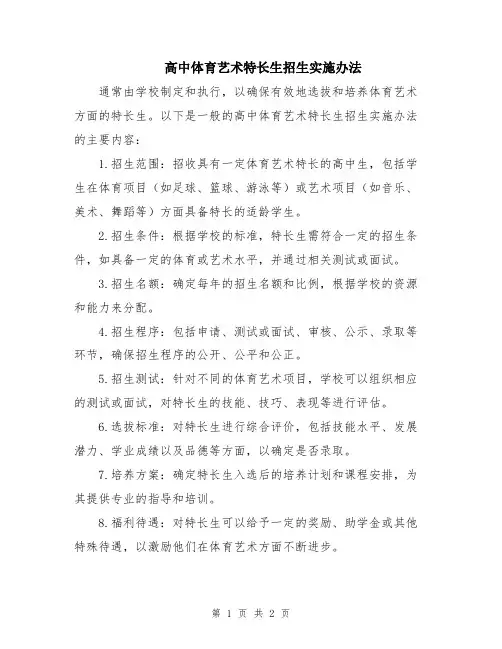 高中体育艺术特长生招生实施办法

通常由学校制定和执行，以确保有效地选拔和培养体育艺术方面的特长生。以下是一般的高中体育艺术特长生招生实施办法的主要内容：

1.招生范围：招收具有一定体育艺术特长的高中生，包括学生在体育项目（如足球、篮球、游泳等）或艺术项目（如音乐、美术、舞蹈等）方面具备特长的适龄学生。

2.招生条件：根据学校的标准，特长生需符合一定的招生条件，如具备一定的体育或艺术水平，并通过相关测试或面试。

3.招生名额：确定每年的招生名额和比例，根据学校的资源和能力来分配。

4.招生程序：包括申请、测试或面试、审核、公示、录取等环节，确保招生程序的公开、公平和公正。

5.招生测试：针对不同的体育艺术项目，学校可以组织相应的测试或面试，对特长生的技能、技巧、表现等进行评估。

6.选拔标准：对特长生进行综合评价，包括技能水平、发展潜力、学业成绩以及品德等方面，以确定是否录取。

7.培养方案：确定特长生入选后的培养计划和课程安排，为其提供专业的指导和培训。

8.福利待遇：对特长生可以给予一定的奖励、助学金或其他特殊待遇，以激励他们在体育艺术方面不断进步。

第 1 页 共 2 页